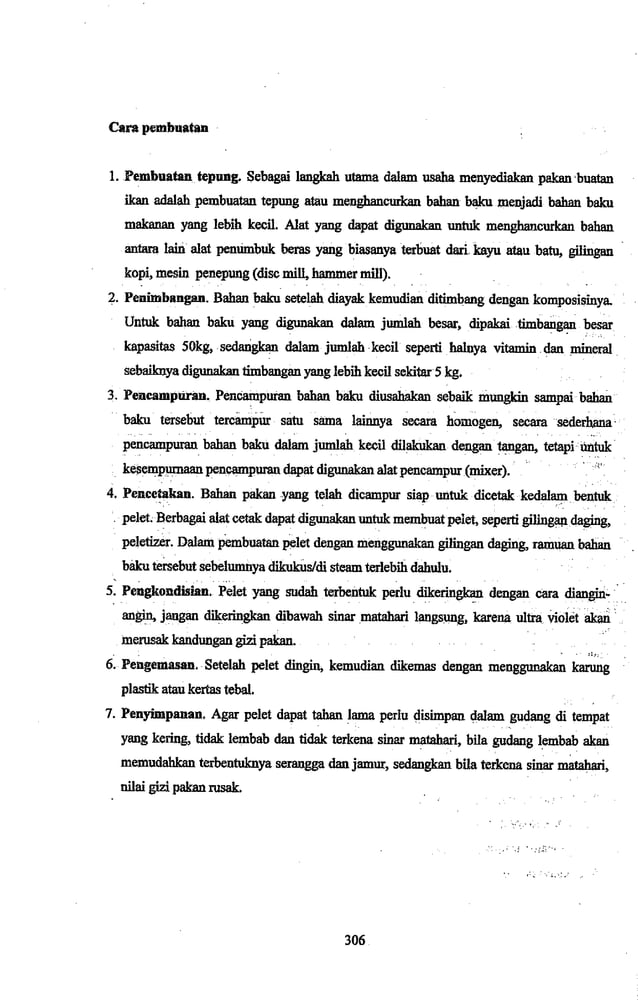 Cara pembuatan

1. Pembuatan tepung. Sebagai langkah utama dalam usaha menyediakan pakan buatan ikan adalah pembuatan tepung atau menghancurkan bahan baku menjadi bahan baku makanan yang lebih kecil. Alat yang dapat digunakan untuk menghancurkan bahan antara lain alat penumbuk beras yang biasanya terbuat dari kayu atau batu, gilingan kopi, mesin penepung (disc mill, hammer mill).

2. Penimbangan. Bahan baku setelah diayak kemudian ditimbang dengan komposisinya. Untuk bahan baku yang digunakan dalam jumlah besar, dipakai timbangan besar kapasitas 50kg, sedangkan dalam jumlah kecil seperti halnya vitamin dan mineral sebaiknya digunakan timbangan yang lebih kecil sekitar 5 kg.

3. Pencampuran. Pencampuran bahan baku diusahakan sebaik mungkin sampai bahan baku tersebut tercampur satu sama lainnya secara homogen, secara sederhana pencampuran bahan baku dalam jumlah kecil dilakukan dengan tangan, tetapi untuk kesempurnaan pencampuran dapat digunakan alat pencampur (mixer).

4. Pencetakan. Bahan pakan yang telah dicampur siap untuk dicetak kedalam bentuk pelet. Berbagai alat cetak dapat digunakan untuk membuat pelet, seperti gilingan daging, peletizer. Dalam pembuatan pelet dengan menggunakan gilingan daging, ramuan bahan baku tersebut sebelumnya dikukus/di steam terlebih dahulu.

5. Pengkondisian. Pelet yang sudah terbentuk perlu dikeringkan dengan cara diangin-angin, jangan dikeringkan dibawah sinar matahari langsung, karena ultra violet akan merusak kandungan gizi pakan.

6. Pengemasan. Setelah pelet dingin, kemudian dikemas dengan menggunakan karung plastik atau kertas tebal.

7. Penyimpanan. Agar pelet dapat tahan lama perlu disimpan dalam gudang di tempat yang kering, tidak lembab dan tidak terkena sinar matahari, bila gudang lembab akan memudahkan terbentuknya serangga dan jamur, sedangkan bila terkena sinar matahari, nilai gizi pakan rusak.

306